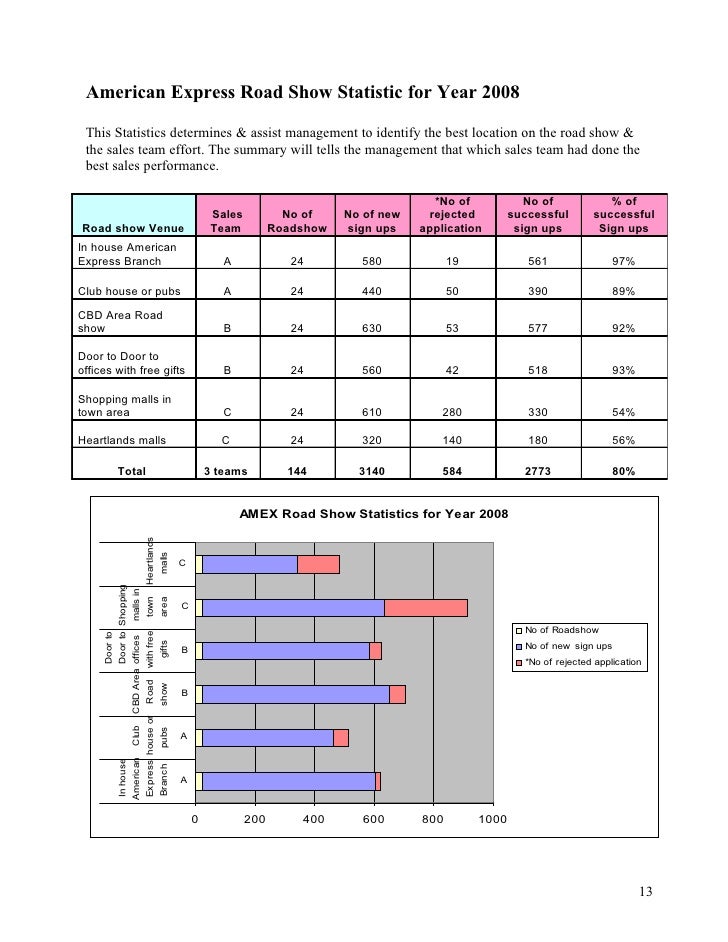 American Express Road Show Statistic for Year 2008

This Statistics determines & assist management to identify the best location on the road show & the sales team effort. The summary will tells the management that which sales team had done the best sales performance.

| Road show Venue | Sales Team | No of Roadshow | No of new sign ups | *No of rejected application | No of successful sign ups | % of successful Sign ups |
|---|---|---|---|---|---|---|
| In house American Express Branch | A | 24 | 580 | 19 | 561 | 97% |
| Club house or pubs | A | 24 | 440 | 50 | 390 | 89% |
| CBD Area Road show | B | 24 | 630 | 53 | 577 | 92% |
| Door to Door to offices with free gifts | B | 24 | 560 | 42 | 518 | 93% |
| Shopping malls in town area | C | 24 | 610 | 280 | 330 | 54% |
| Heartlands malls | C | 24 | 320 | 140 | 180 | 56% |
| Total | 3 teams | 144 | 3140 | 584 | 2773 | 80% |

AMEX Road Show Statistics for Year 2008

Heartlands malls C
Shopping malls in town area C
Door to Door to offices with free gifts B
CBD Area Road show B
Club house or pubs A
In house American Express Branch A

0 200 400 600 800 1000

No of Roadshow
No of new sign ups
*No of rejected application

13